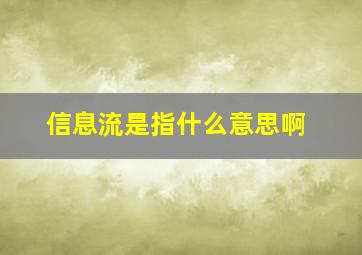 信息流是指什么意思啊